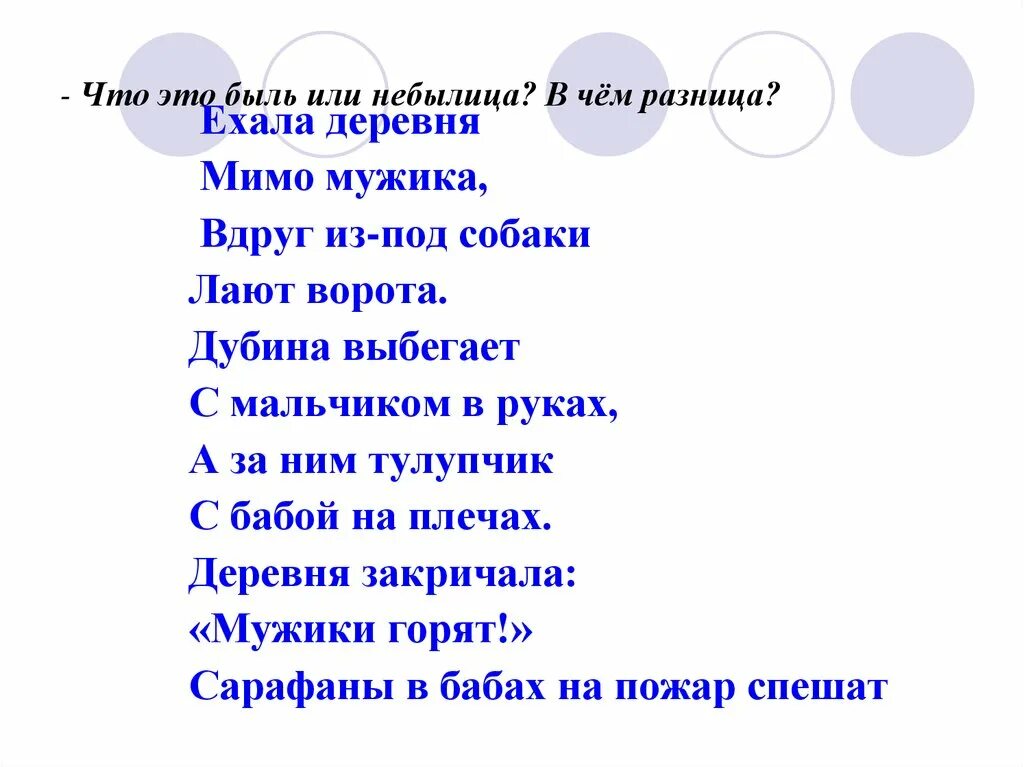 - Что это быль или небылица? В чём разница?

Ехала деревня
Мимо мужика,
Вдруг из-под собаки
Лают ворота.
Дубина выбегает
С мальчиком в руках,
А за ним тулупчик
С бабой на плечах.
Деревня закричала:
«Мужики горят!»
Сарафаны в бабах на пожар спешат